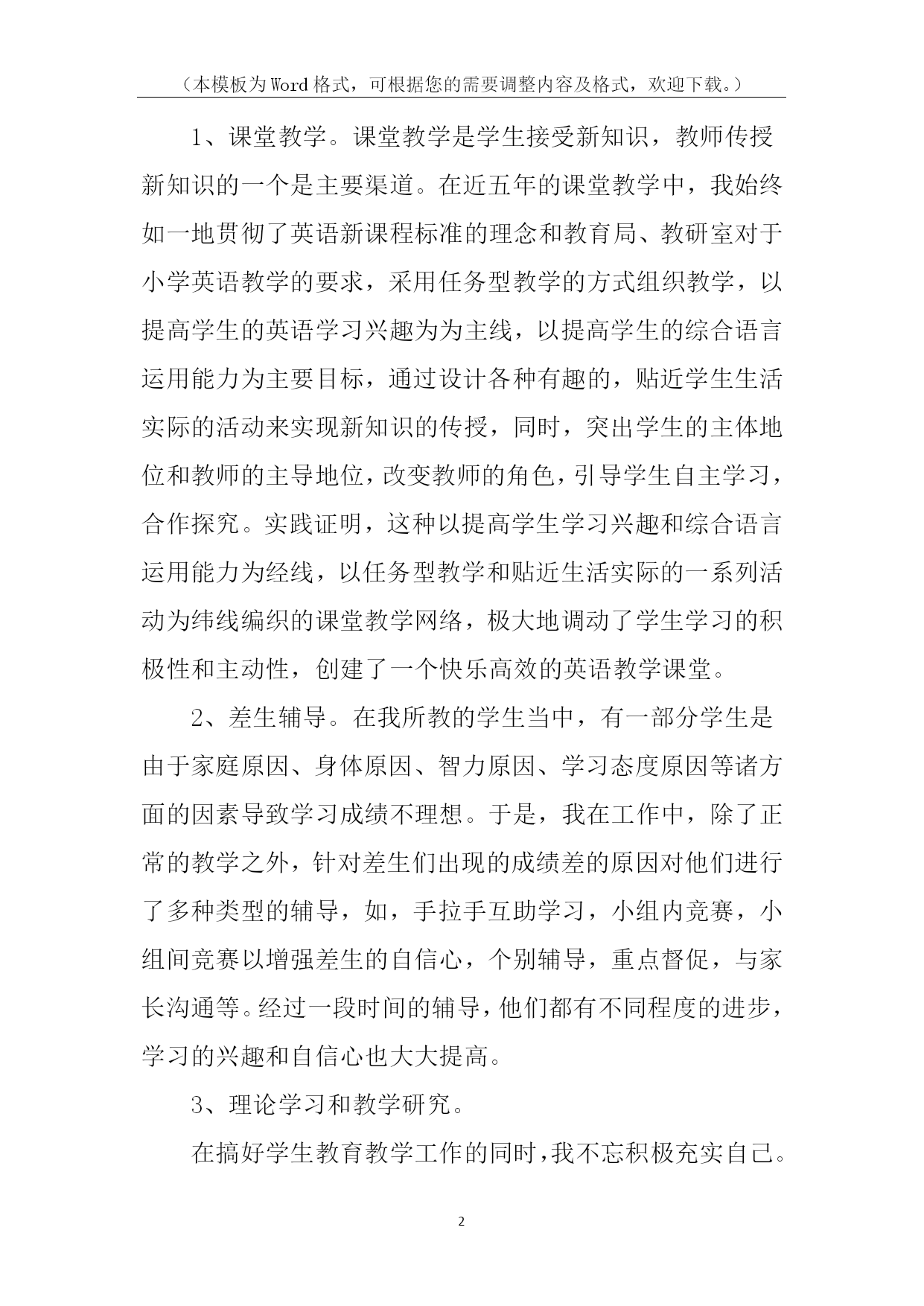 （本模板为Word格式，可根据您的需要调整内容及格式，欢迎下载。）

1、课堂教学。课堂教学是学生接受新知识，教师传授新知识的一个是主要渠道。在近五年的课堂教学中，我始终如一地贯彻了英语新课程标准的理念和教育局、教研室对于小学英语教学的要求，采用任务型教学的方式组织教学，以提高学生的英语学习兴趣为为主线，以提高学生的综合语言运用能力为主要目标，通过设计各种有趣的，贴近学生生活实际的活动来实现新知识的传授，同时，突出学生的主体地位和教师的主导地位，改变教师的角色，引导学生自主学习，合作探究。实践证明，这种以提高学生学习兴趣和综合语言运用能力为经线，以任务型教学和贴近生活实际的一系列活动为纬线编织的课堂教学网络，极大地调动了学生学习的积极性和主动性，创建了一个快乐高效的英语教学课堂。

2、差生辅导。在我所教的学生当中，有一部分学生是由于家庭原因、身体原因、智力原因、学习态度原因等诸方面的因素导致学习成绩不理想。于是，我在工作中，除了正常的教学之外，针对差生们出现的成绩差的原因对他们进行了多种类型的辅导，如，手拉手互助学习，小组内竞赛，小组间竞赛以增强差生的自信心，个别辅导，重点督促，与家长沟通等。经过一段时间的辅导，他们都有不同程度的进步，学习的兴趣和自信心也大大提高。

3、理论学习和教学研究。

在搞好学生教育教学工作的同时，我不忘积极充实自己。

2